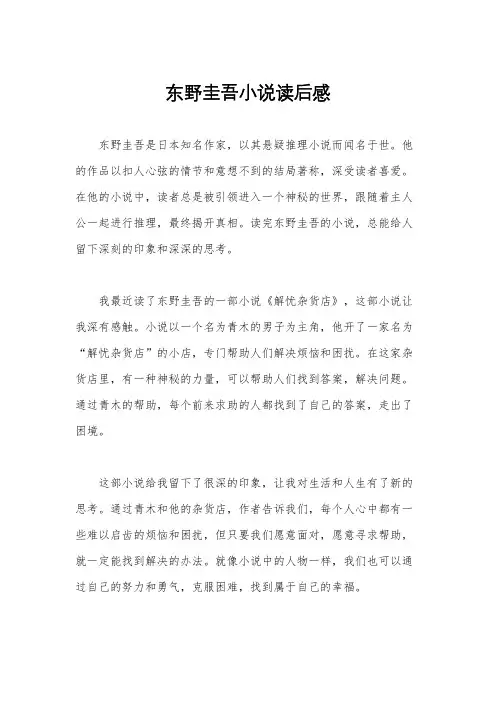 东野圭吾小说读后感

东野圭吾是日本知名作家，以其悬疑推理小说而闻名于世。他的作品以扣人心弦的情节和意想不到的结局著称，深受读者喜爱。在他的小说中，读者总是被引领进入一个神秘的世界，跟随着主人公一起进行推理，最终揭开真相。读完东野圭吾的小说，总能给人留下深刻的印象和深深的思考。

我最近读了东野圭吾的一部小说《解忧杂货店》，这部小说让我深有感触。小说以一个名为青木的男子为主角，他开了一家名为“解忧杂货店”的小店，专门帮助人们解决烦恼和困扰。在这家杂货店里，有一种神秘的力量，可以帮助人们找到答案，解决问题。通过青木的帮助，每个前来求助的人都找到了自己的答案，走出了困境。

这部小说给我留下了很深的印象，让我对生活和人生有了新的思考。通过青木和他的杂货店，作者告诉我们，每个人心中都有一些难以启齿的烦恼和困扰，但只要我们愿意面对，愿意寻求帮助，就一定能找到解决的办法。就像小说中的人物一样，我们也可以通过自己的努力和勇气，克服困难，找到属于自己的幸福。